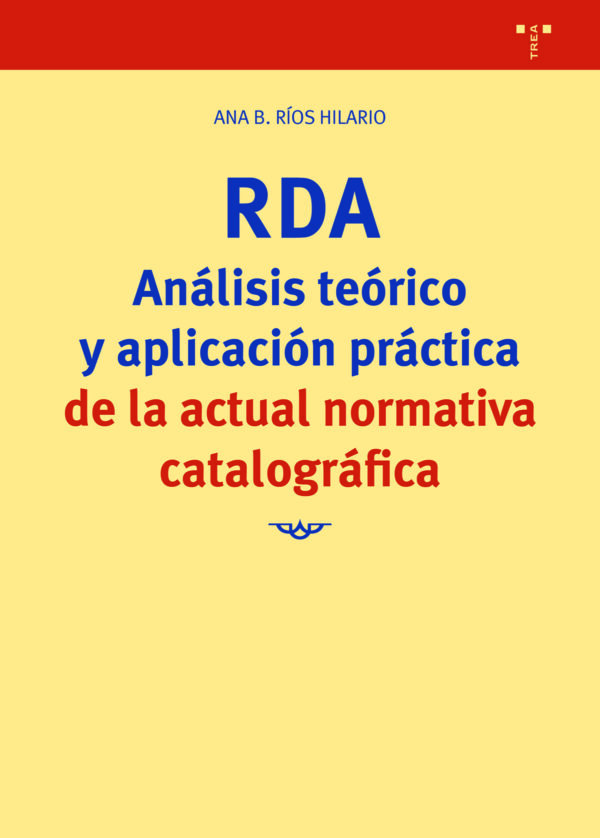 TREA

ANA B. RÍOS HILARIO

RDA
Análisis teórico y aplicación práctica de la actual normativa catalográfica